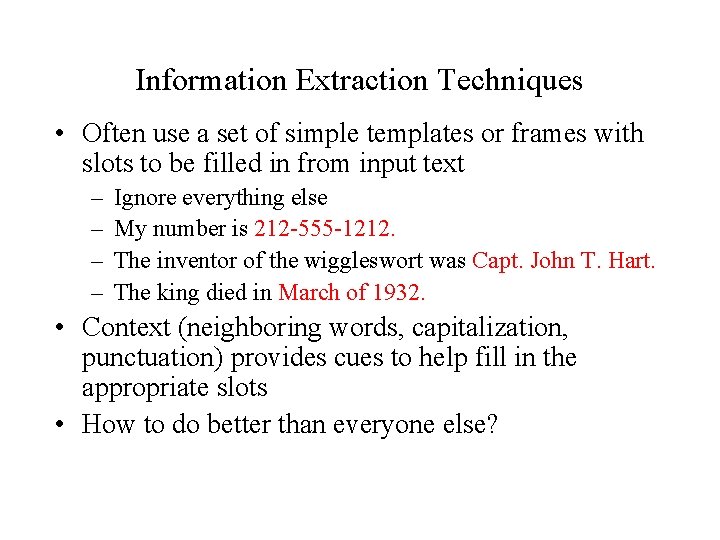 Information Extraction Techniques

• Often use a set of simple templates or frames with slots to be filled in from input text

– Ignore everything else

– My number is 212-555-1212.

– The inventor of the wiggleswort was Capt. John T. Hart.

– The king died in March of 1932.

• Context (neighboring words, capitalization, punctuation) provides cues to help fill in the appropriate slots

• How to do better than everyone else?